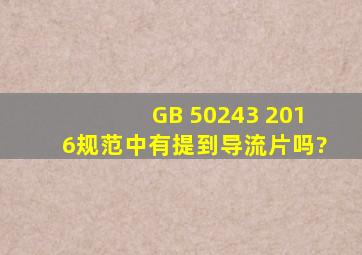 GB 50243 2016规范中有提到导流片吗?